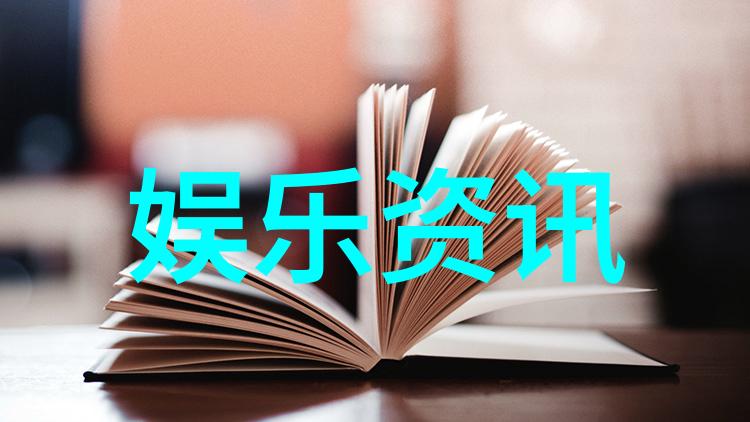 娱乐资讯